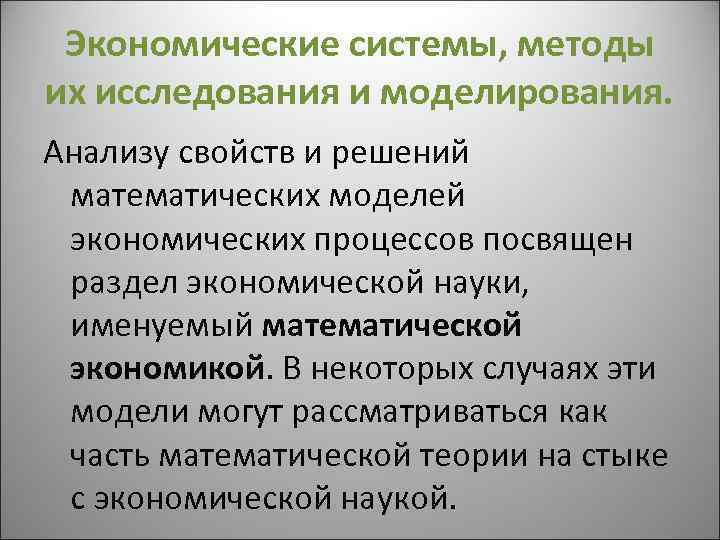 Экономические системы, методы их исследования и моделирования.

Анализу свойств и решений математических моделей экономических процессов посвящен раздел экономической науки, именуемый математической экономикой. В некоторых случаях эти модели могут рассматриваться как часть математической теории на стыке с экономической наукой.